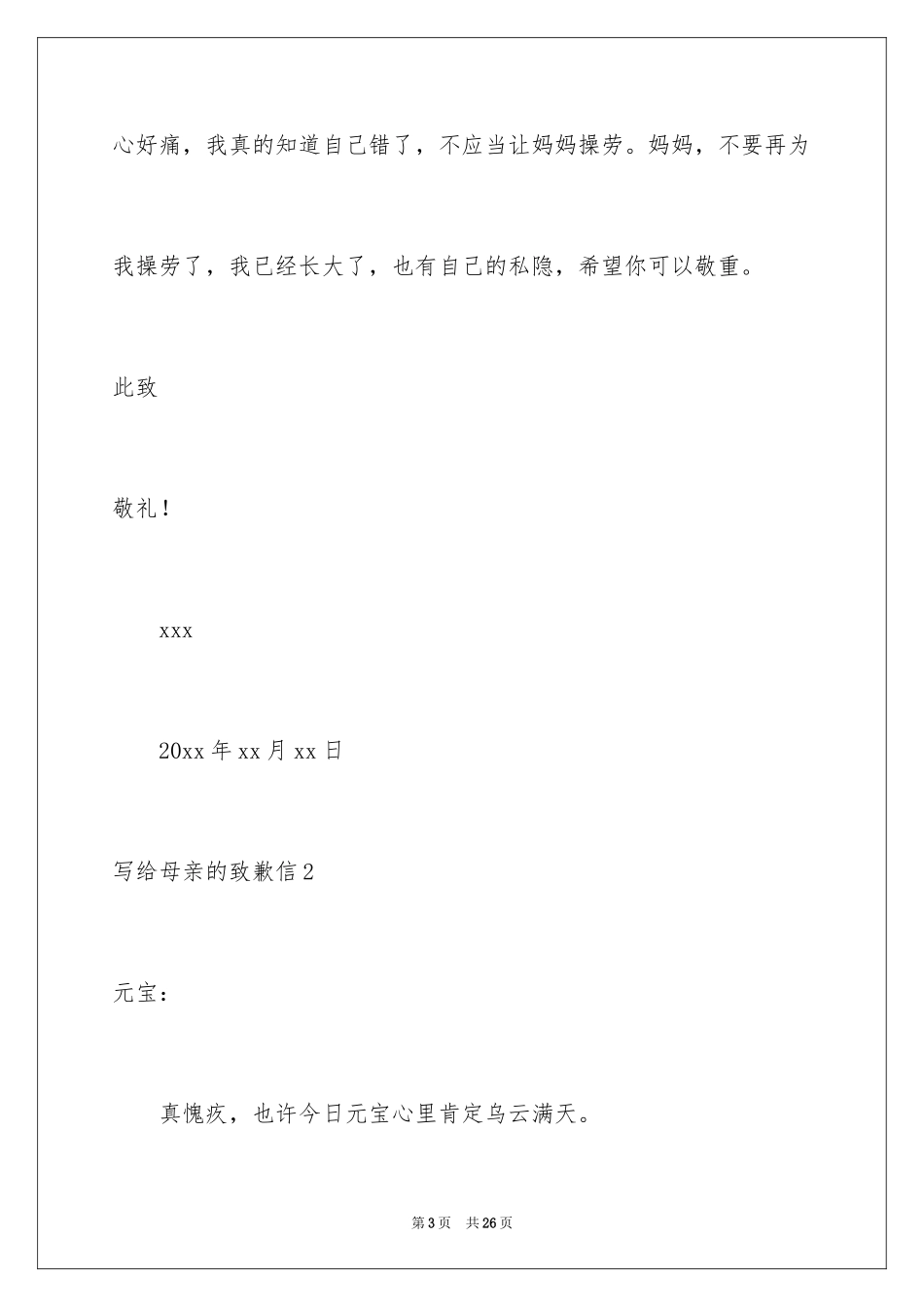 心好痛，我真的知道自己错了，不应当让妈妈操劳。妈妈，不要再为我操劳了，我已经长大了，也有自己的私隐，希望你可以敬重。

此致

敬礼！

xxx

20xx 年 xx 月 xx 日

写给母亲的致歉信 2

元宝：

真愧疚，也许今日元宝心里肯定乌云满天。

第 3 页 共 26 页